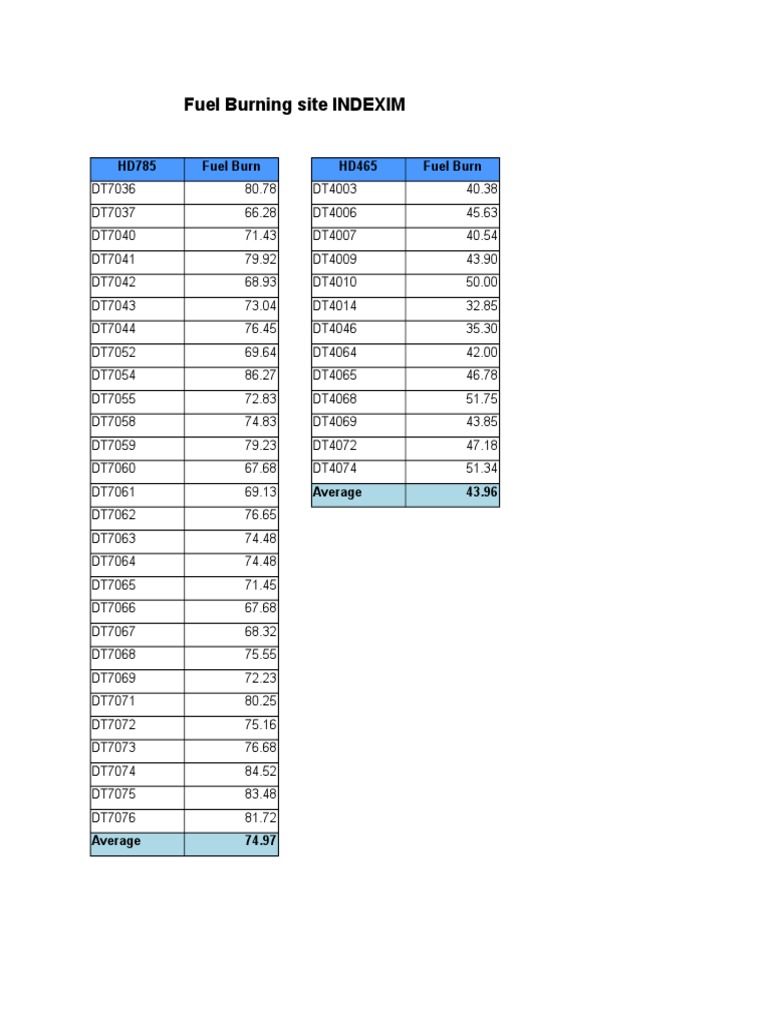 Fuel Burning site INDEXIM

| HD785 | Fuel Burn |
|---|---|
| DT7036 | 80.78 |
| DT7037 | 66.28 |
| DT7040 | 71.43 |
| DT7041 | 79.92 |
| DT7042 | 68.93 |
| DT7043 | 73.04 |
| DT7044 | 76.45 |
| DT7052 | 69.64 |
| DT7054 | 86.27 |
| DT7055 | 72.83 |
| DT7058 | 74.83 |
| DT7059 | 79.23 |
| DT7060 | 67.68 |
| DT7061 | 69.13 |
| DT7062 | 76.65 |
| DT7063 | 74.48 |
| DT7064 | 74.48 |
| DT7065 | 71.45 |
| DT7066 | 67.68 |
| DT7067 | 68.32 |
| DT7068 | 75.55 |
| DT7069 | 72.23 |
| DT7071 | 80.25 |
| DT7072 | 75.16 |
| DT7073 | 76.68 |
| DT7074 | 84.52 |
| DT7075 | 83.48 |
| DT7076 | 81.72 |
| Average | 74.97 |

| HD465 | Fuel Burn |
|---|---|
| DT4003 | 40.38 |
| DT4006 | 45.63 |
| DT4007 | 40.54 |
| DT4009 | 43.90 |
| DT4010 | 50.00 |
| DT4014 | 32.85 |
| DT4046 | 35.30 |
| DT4064 | 42.00 |
| DT4065 | 46.78 |
| DT4068 | 51.75 |
| DT4069 | 43.85 |
| DT4072 | 47.18 |
| DT4074 | 51.34 |
| Average | 43.96 |